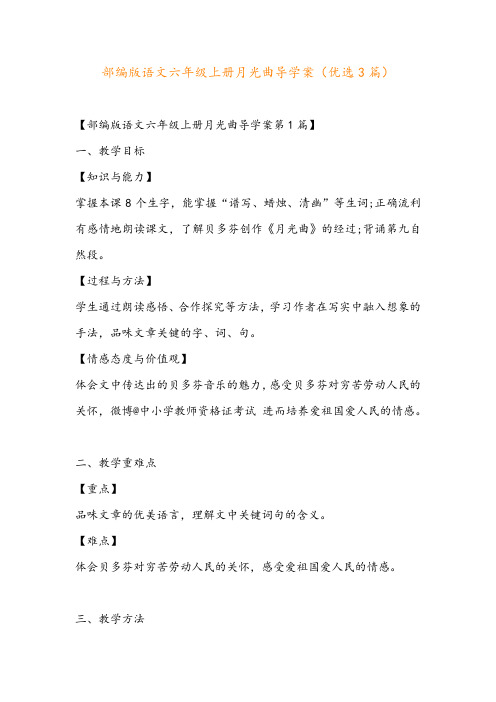 部编版语文六年级上册月光曲导学案（优选3篇）

【部编版语文六年级上册月光曲导学案第1篇】

一、教学目标

【知识与能力】

掌握本课8个生字，能掌握“谱写、蜡烛、清幽”等生词;正确流利有感情地朗读课文，了解贝多芬创作《月光曲》的经过;背诵第九自然段。

【过程与方法】

学生通过朗读感悟、合作探究等方法，学习作者在写实中融入想象的手法，品味文章关键的字、词、句。

【情感态度与价值观】

体会文中传达出的贝多芬音乐的魅力，感受贝多芬对穷苦劳动人民的关怀，微博@中小学教师资格证考试 进而培养爱祖国爱人民的情感。

二、教学重难点

【重点】

品味文章的优美语言，理解文中关键词句的含义。

【难点】

体会贝多芬对穷苦劳动人民的关怀，感受爱祖国爱人民的情感。

三、教学方法